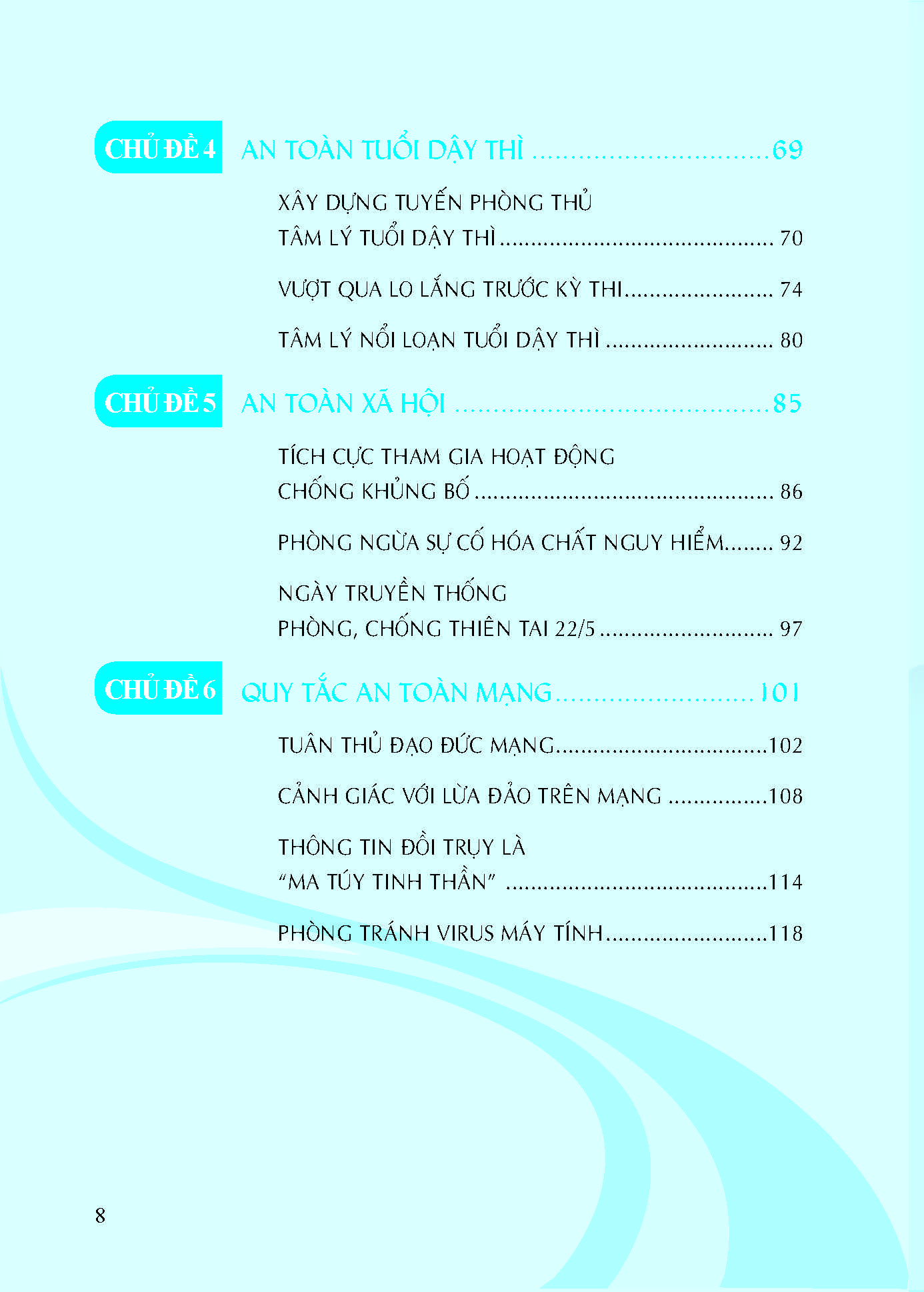 CHỦ ĐỀ 4 AN TOÀN TUỔI DẬY THÌ 69

XÂY DỰNG TUYẾN PHÒNG THỦ
TÂM LÝ TUỔI DẬY THÌ 70

VƯỢT QUA LO LẮNG TRƯỚC KỲ THI 74

TÂM LÝ NỔI LOẠN TUỔI DẬY THÌ 80

CHỦ ĐỀ 5 AN TOÀN XÃ HỘI 85

TÍCH CỰC THAM GIA HOẠT ĐỘNG
CHỐNG KHỦNG BỐ 86

PHÒNG NGỪA SỰ CỐ HÓA CHẤT NGUY HIỂM 92

NGÀY TRUYỀN THỐNG
PHÒNG, CHỐNG THIÊN TAI 22/5 97

CHỦ ĐỀ 6 QUY TẮC AN TOÀN MẠNG 101

TUÂN THỦ ĐẠO ĐỨC MẠNG 102

CẢNH GIÁC VỚI LỪA ĐẢO TRÊN MẠNG 108

THÔNG TIN ĐỒI TRỤY LÀ
"MA TÚY TINH THẦN" 114

PHÒNG TRÁNH VIRUS MÁY TÍNH 118

8